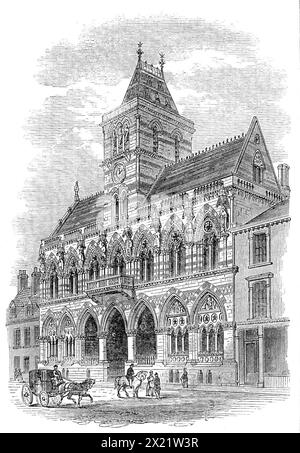 alamy - 2X21W3R